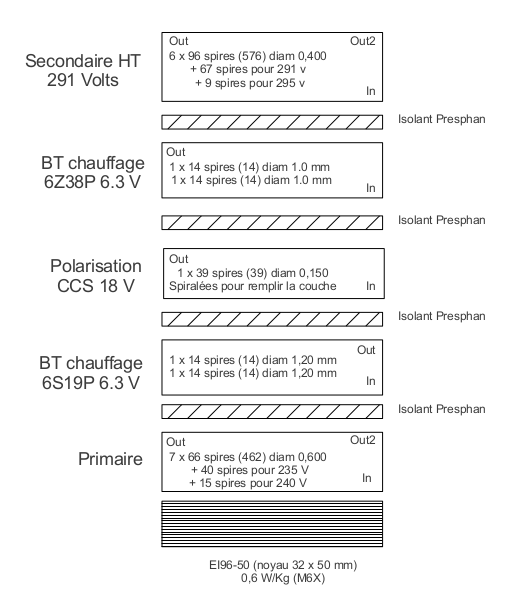 Secondaire HT
291 Volts

Out
Out2
6 x 96 spires (576) diam 0,400
+ 67 spires pour 291 v
+ 9 spires pour 295 v
In

Isolant Presphan

BT chauffage
6Z38P 6.3 V

Out
1 x 14 spires (14) diam 1.0 mm
1 x 14 spires (14) diam 1.0 mm
In

Isolant Presphan

Polarisation
CCS 18 V

Out
1 x 39 spires (39) diam 0,150
Spiralées pour remplir la couche
In

Isolant Presphan

BT chauffage
6S19P 6.3 V

Out
1 x 14 spires (14) diam 1,20 mm
1 x 14 spires (14) diam 1,20 mm
In

Isolant Presphan

Primaire

Out
Out2
7 x 66 spires (462) diam 0,600
+ 40 spires pour 235 V
+ 15 spires pour 240 V
In

EI96-50 (noyau 32 x 50 mm)
0,6 W/Kg (M6X)